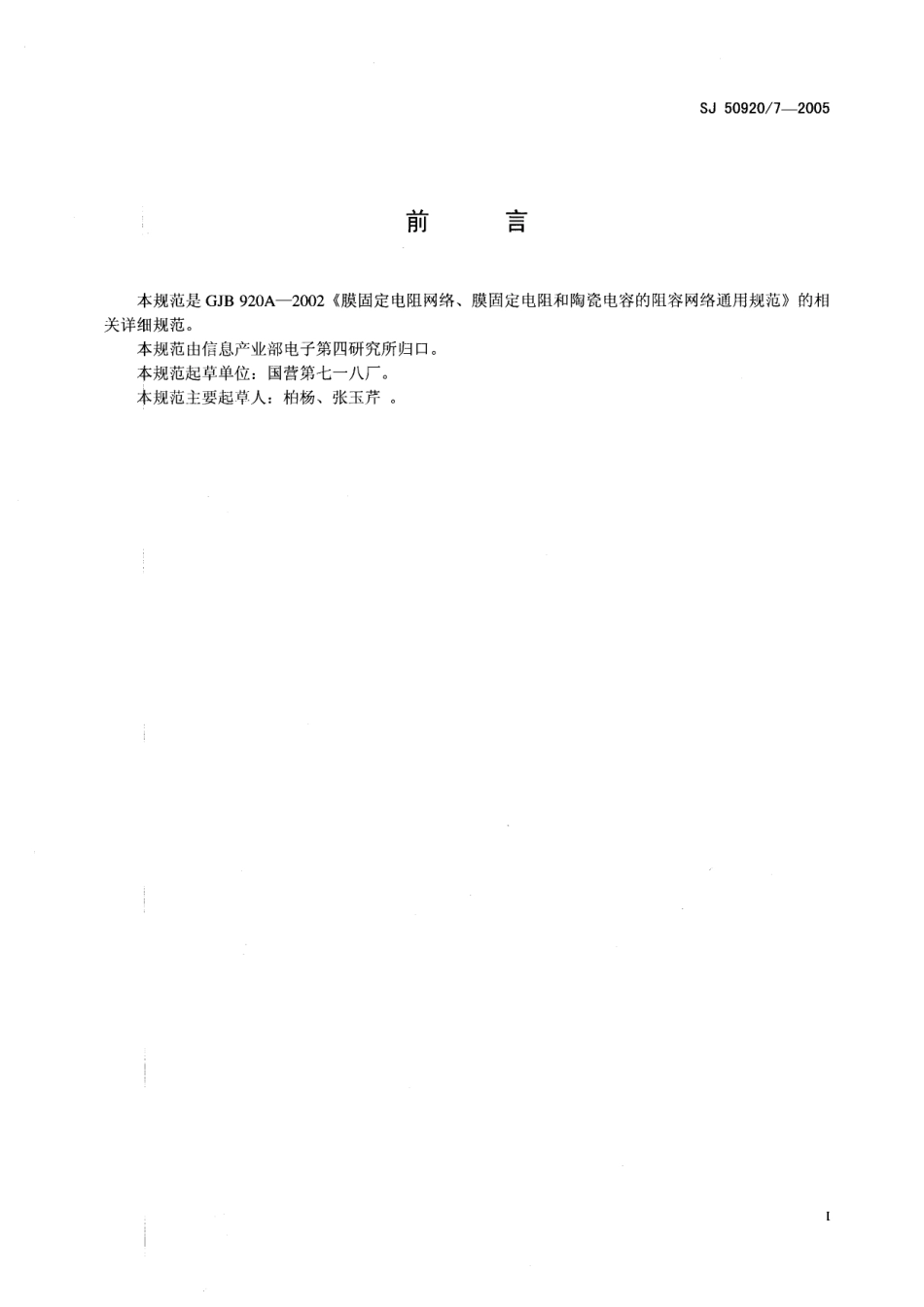 SJ 50920/7—2005

前　　言

本规范是 GJB 920A—2002《膜固定电阻网络、膜固定电阻和陶瓷电容的阻容网络通用规范》的相关详细规范。

本规范由信息产业部电子第四研究所归口。

本规范起草单位：国营第七一八厂。

本规范主要起草人：柏杨、张玉芹 。

I